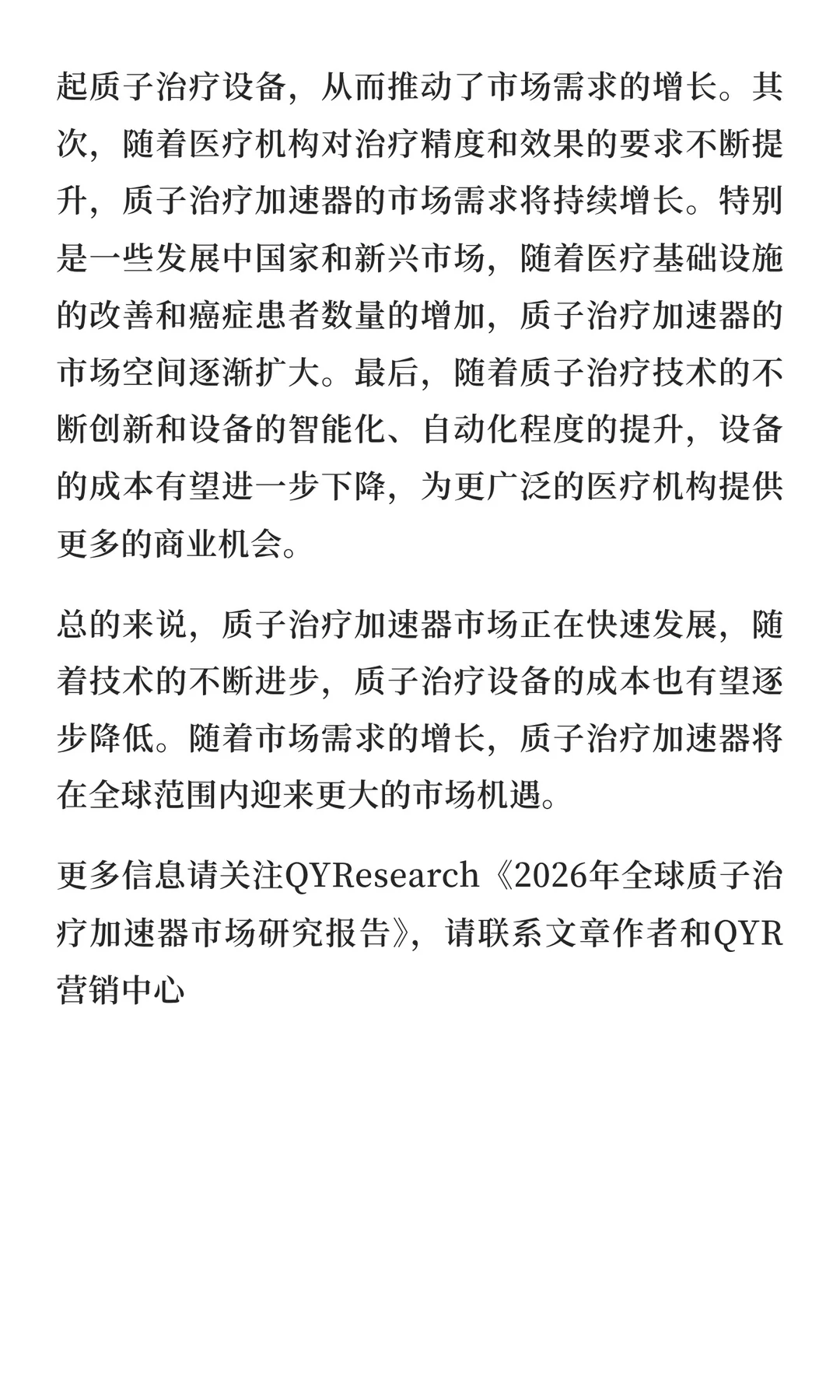 起质子治疗设备，从而推动了市场需求的增长。其次，随着医疗机构对治疗精度和效果的要求不断提升，质子治疗加速器的市场需求将持续增长。特别是一些发展中国家和新兴市场，随着医疗基础设施的改善和癌症患者数量的增加，质子治疗加速器的市场空间逐渐扩大。最后，随着质子治疗技术的不断创新和设备的智能化、自动化程度的提升，设备的成本有望进一步下降，为更广泛的医疗机构提供更多的商业机会。

总的来说，质子治疗加速器市场正在快速发展，随着技术的不断进步，质子治疗设备的成本也有望逐步降低。随着市场需求的增长，质子治疗加速器将在全球范围内迎来更大的市场机遇。

更多信息请关注QYResearch《2026年全球质子治疗加速器市场研究报告》，请联系文章作者和QYR营销中心